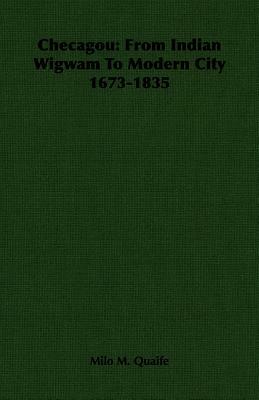 Checagou: From Indian Wigwam To Modern City 1673-1835

Milo M. Quaife